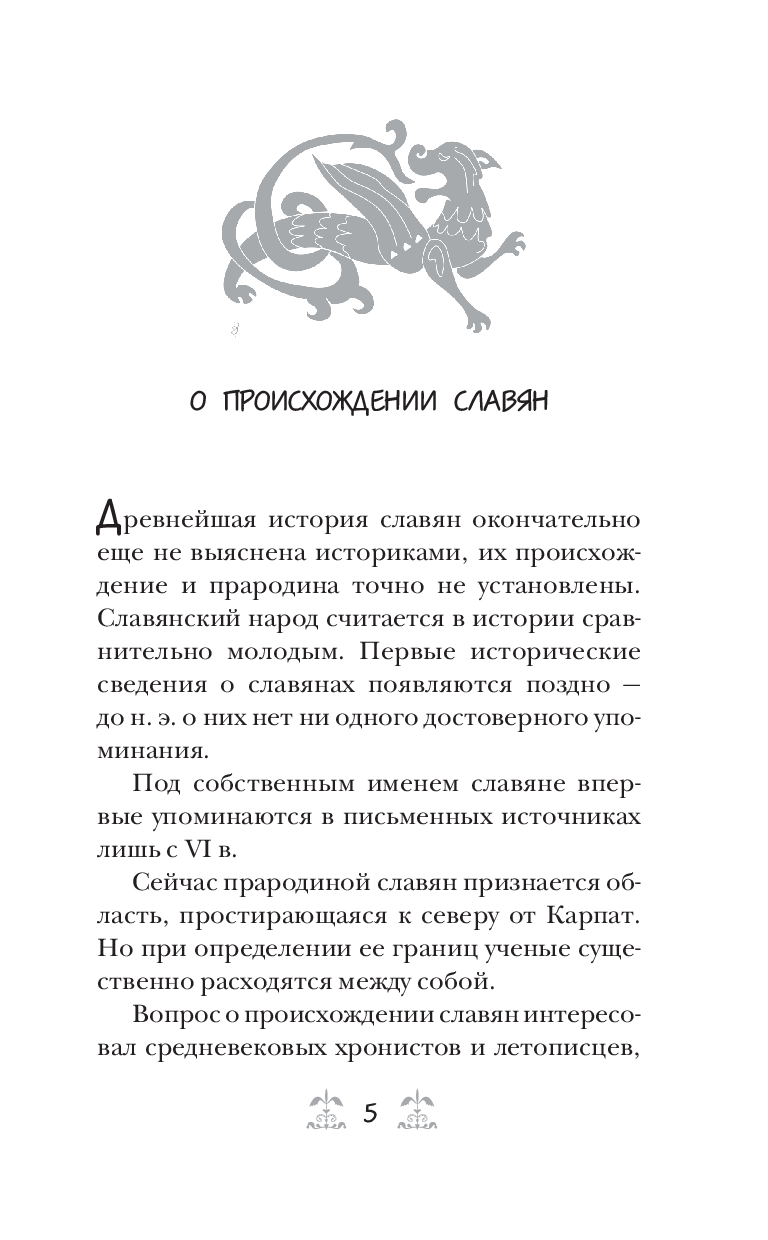 О ПРОИСХОЖДЕНИИ СЛАВЯН

Древнейшая история славян окончательно еще не выяснена историками, их происхождение и прародина точно не установлены. Славянский народ считается в истории сравнительно молодым. Первые исторические сведения о славянах появляются поздно — до н. э. о них нет ни одного достоверного упоминания.

Под собственным именем славяне впервые упоминаются в письменных источниках лишь с VI в.

Сейчас прародиной славян признается область, простирающаяся к северу от Карпат. Но при определении ее границ ученые существенно расходятся между собой.

Вопрос о происхождении славян интересовал средневековых хронистов и летописцев,

5